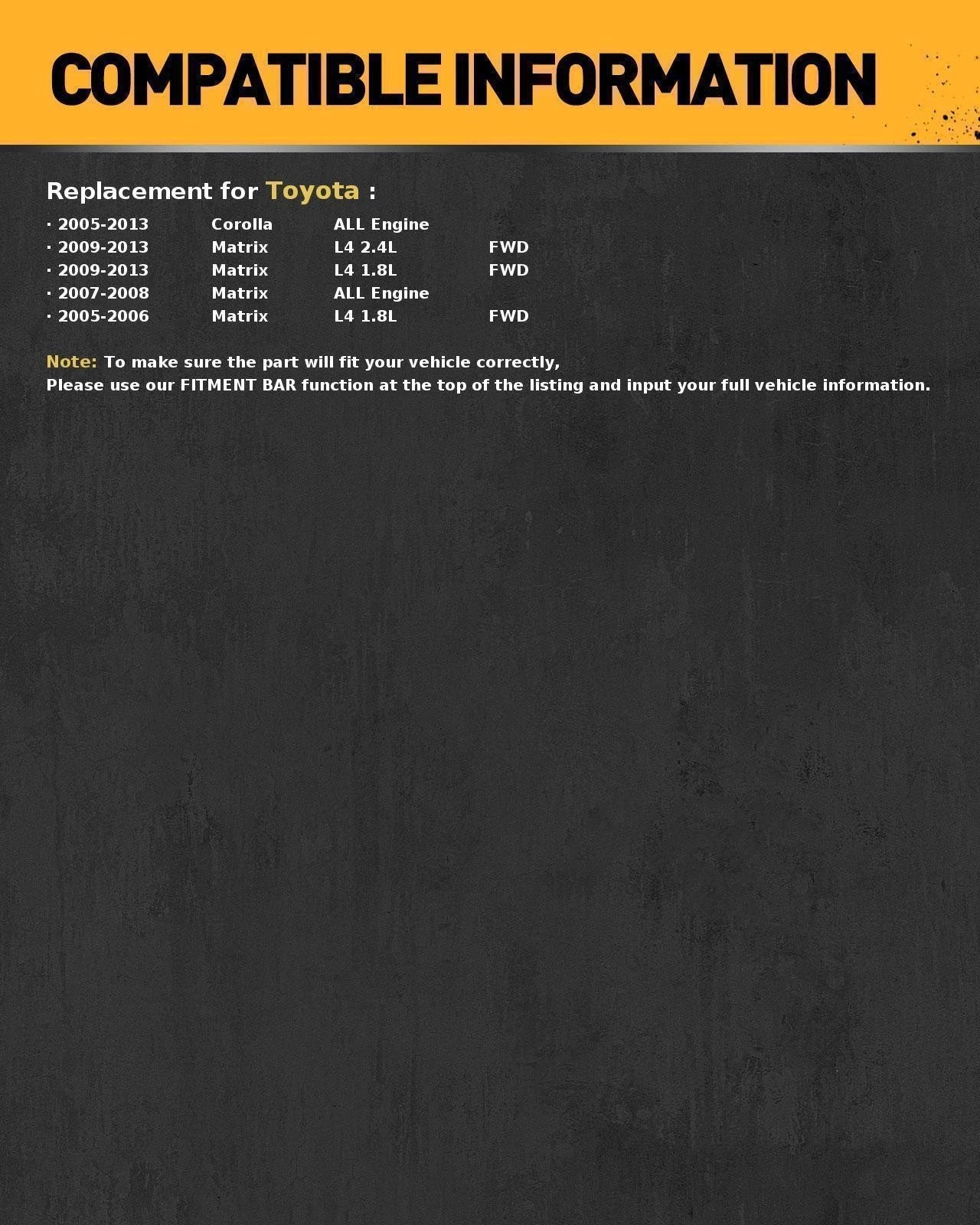 COMPATIBLE INFORMATION

Replacement for Toyota :

· 2005-2013 Corolla ALL Engine
· 2009-2013 Matrix L4 2.4L FWD
· 2009-2013 Matrix L4 1.8L FWD
· 2007-2008 Matrix ALL Engine
· 2005-2006 Matrix L4 1.8L FWD

Note: To make sure the part will fit your vehicle correctly,
Please use our FITMENT BAR function at the top of the listing and input your full vehicle information.